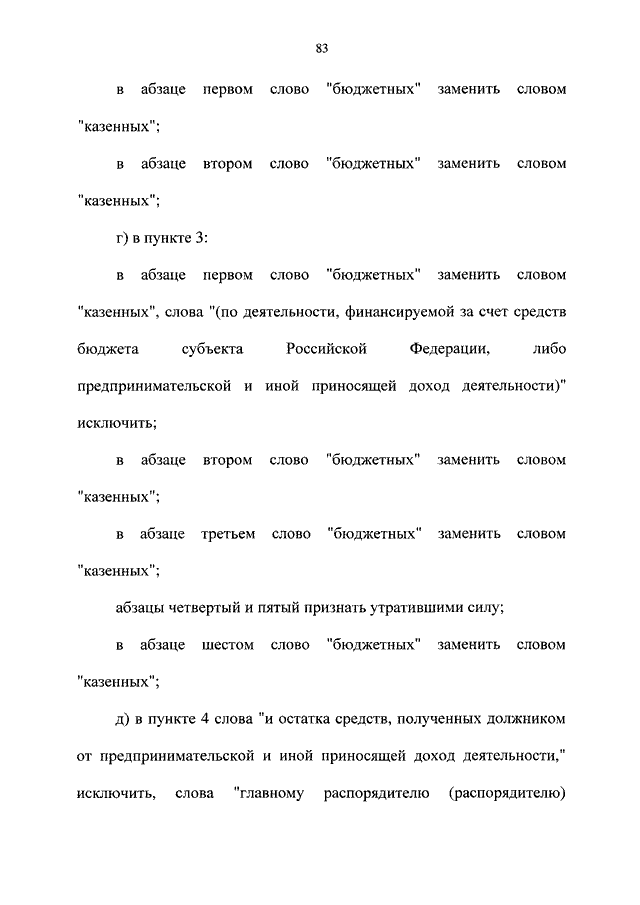 83

в абзаце первом слово "бюджетных" заменить словом "казенных";

в абзаце втором слово "бюджетных" заменить словом "казенных";

г) в пункте 3:

в абзаце первом слово "бюджетных" заменить словом "казенных", слова "(по деятельности, финансируемой за счет средств бюджета субъекта Российской Федерации, либо предпринимательской и иной приносящей доход деятельности)" исключить;

в абзаце втором слово "бюджетных" заменить словом "казенных";

в абзаце третьем слово "бюджетных" заменить словом "казенных";

абзацы четвертый и пятый признать утратившими силу;

в абзаце шестом слово "бюджетных" заменить словом "казенных";

д) в пункте 4 слова "и остатка средств, полученных должником от предпринимательской и иной приносящей доход деятельности," исключить, слова "главному распорядителю (распорядителю)